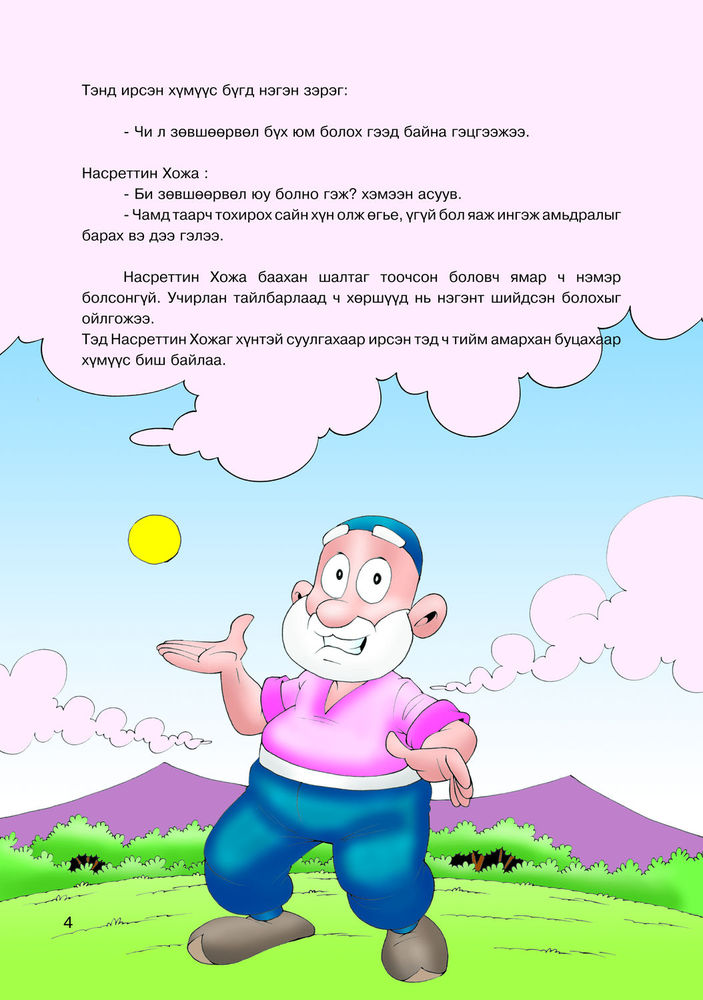 Тэнд ирсэн хүмүүс бүгд нэгэн зэрэг:

- Чи л зөвшөөрвөл бүх юм болох гээд байна гэцгээжээ.

Насреттин Хожа :
- Би зөвшөөрвөл юу болно гэж? хэмээн асуув.
- Чамд таарч тохирох сайн хүн олж өгье, үгүй бол яаж ингэж амьдралыг барах вэ дээ гэлээ.

Насреттин Хожа баахан шалтаг тоочсон боловч ямар ч нэмэр болсонгүй. Учирлан тайлбарлаад ч хөршүүд нь нэгэнт шийдсэн болохыг ойлгожээ.
Тэд Насреттин Хожаг хүнтэй суулгахаар ирсэн тэд ч тийм амархан буцахаар хүмүүс биш байлаа.

4